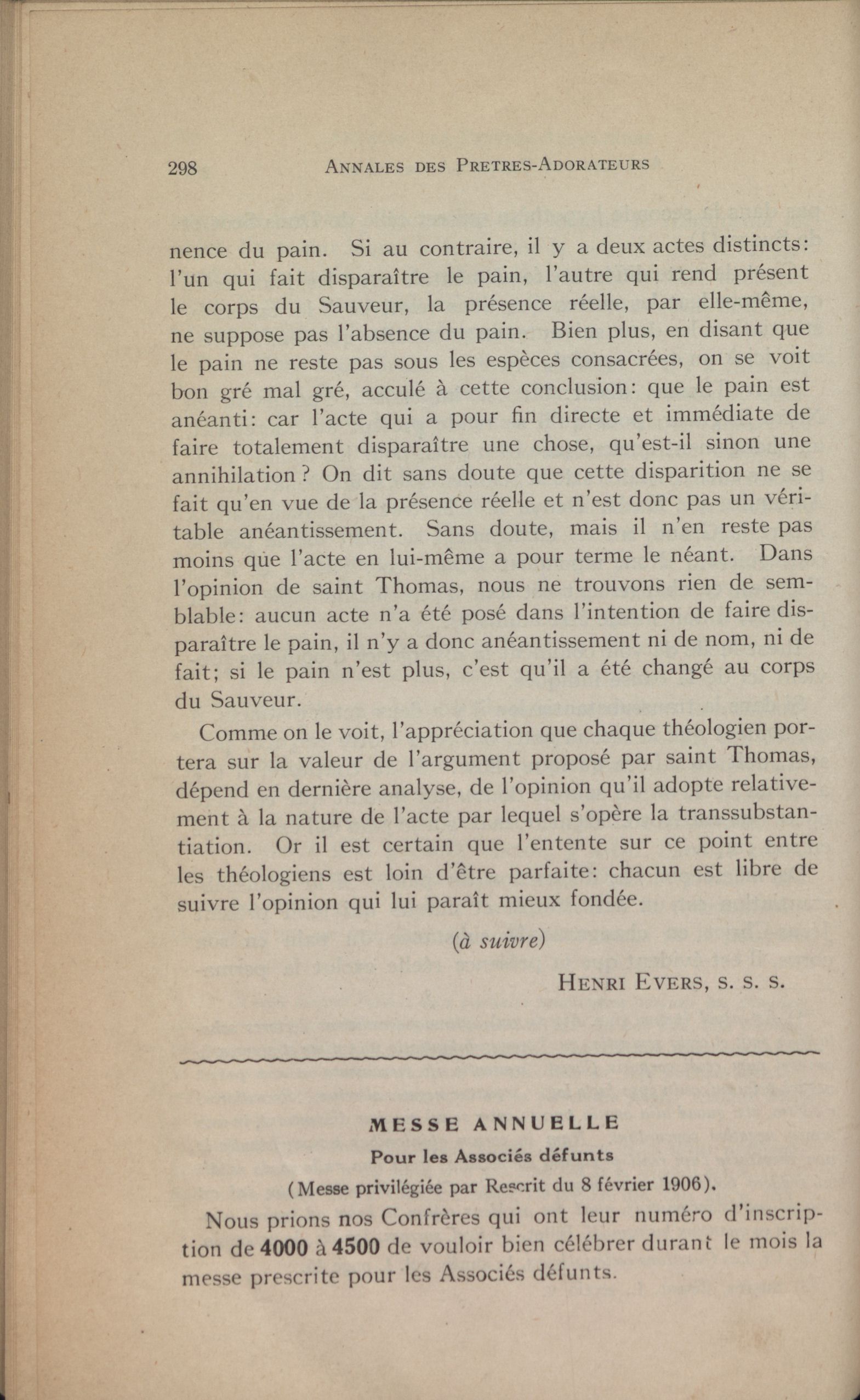 298 ANNALES DES PRETRES-ADORATEURS

nence du pain. Si au contraire, il y a deux actes distincts: l'un qui fait disparaître le pain, l'autre qui rend présent le corps du Sauveur, la présence réelle, par elle-même, ne suppose pas l'absence du pain. Bien plus, en disant que le pain ne reste pas sous les espèces consacrées, on se voit bon gré mal gré, acculé à cette conclusion: que le pain est anéanti: car l'acte qui a pour fin directe et immédiate de faire totalement disparaître une chose, qu'est-il sinon une annihilation ? On dit sans doute que cette disparition ne se fait qu'en vue de la présence réelle et n'est donc pas un véritable anéantissement. Sans doute, mais il n'en reste pas moins que l'acte en lui-même a pour terme le néant. Dans l'opinion de saint Thomas, nous ne trouvons rien de semblable: aucun acte n'a été posé dans l'intention de faire disparaître le pain, il n'y a donc anéantissement ni de nom, ni de fait; si le pain n'est plus, c'est qu'il a été changé au corps du Sauveur.

Comme on le voit, l'appréciation que chaque théologien portera sur la valeur de l'argument proposé par saint Thomas, dépend en dernière analyse, de l'opinion qu'il adopte relativement à la nature de l'acte par lequel s'opère la transsubstantiation. Or il est certain que l'entente sur ce point entre les théologiens est loin d'être parfaite: chacun est libre de suivre l'opinion qui lui paraît mieux fondée.

(à suivre)

HENRI EVERS, S. S. S.

MESSE ANNUELLE

Pour les Associés défunts

(Messe privilégiée par Rescrit du 8 février 1906).

Nous prions nos Confrères qui ont leur numéro d'inscription de 4000 à 4500 de vouloir bien célébrer durant le mois la messe prescrite pour les Associés défunts.